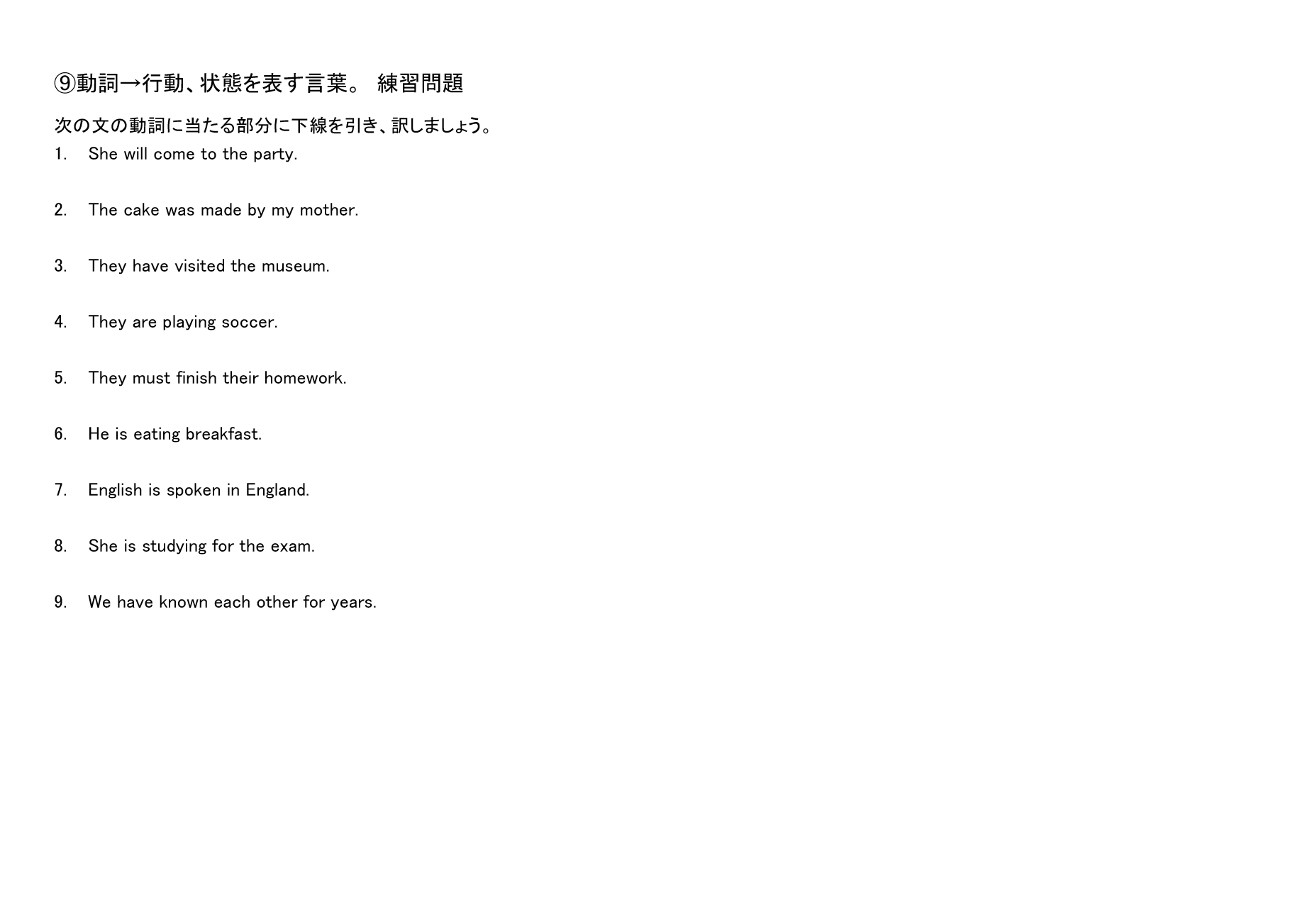 ⑨動詞→行動、状態を表す言葉。 練習問題

次の文の動詞に当たる部分に下線を引き、訳しましょう。

1. She will come to the party.

2. The cake was made by my mother.

3. They have visited the museum.

4. They are playing soccer.

5. They must finish their homework.

6. He is eating breakfast.

7. English is spoken in England.

8. She is studying for the exam.

9. We have known each other for years.